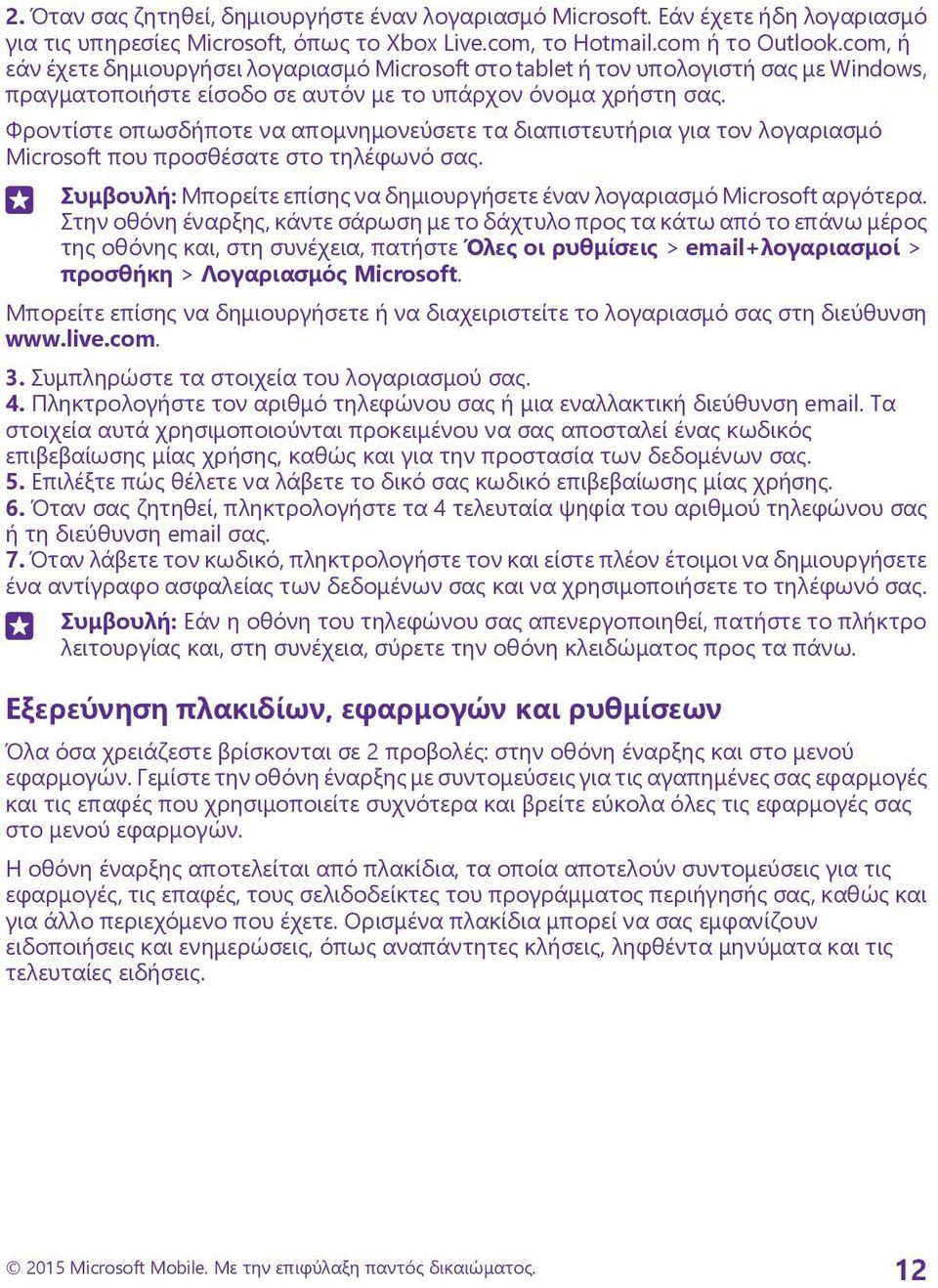 2. Όταν σας ζητηθεί, δημιουργήστε έναν λογαριασμό Microsoft. Εάν έχετε ήδη λογαριασμό για τις υπηρεσίες Microsoft, όπως το Xbox Live.com, το Hotmail.com ή το Outlook.com, ή εάν έχετε δημιουργήσει λογαριασμό Microsoft στο tablet ή τον υπολογιστή σας με Windows, πραγματοποιήστε είσοδο σε αυτόν με το υπάρχον όνομα χρήστη σας.

Φροντίστε οπωσδήποτε να απομνημονεύσετε τα διαπιστευτήρια για τον λογαριασμό Microsoft που προσθέσατε στο τηλέφωνό σας.

Συμβουλή: Μπορείτε επίσης να δημιουργήσετε έναν λογαριασμό Microsoft αργότερα. Στην οθόνη έναρξης, κάντε σάρωση με το δάχτυλο προς τα κάτω από το επάνω μέρος της οθόνης και, στη συνέχεια, πατήστε Όλες οι ρυθμίσεις > email+λογαριασμοί > προσθήκη > Λογαριασμός Microsoft.

Μπορείτε επίσης να δημιουργήσετε ή να διαχειριστείτε το λογαριασμό σας στη διεύθυνση www.live.com.

3. Συμπληρώστε τα στοιχεία του λογαριασμού σας.
4. Πληκτρολογήστε τον αριθμό τηλεφώνου σας ή μια εναλλακτική διεύθυνση email. Τα στοιχεία αυτά χρησιμοποιούνται προκειμένου να σας αποσταλεί ένας κωδικός επιβεβαίωσης μίας χρήσης, καθώς και για την προστασία των δεδομένων σας.
5. Επιλέξτε πώς θέλετε να λάβετε το δικό σας κωδικό επιβεβαίωσης μίας χρήσης.
6. Όταν σας ζητηθεί, πληκτρολογήστε τα 4 τελευταία ψηφία του αριθμού τηλεφώνου σας ή τη διεύθυνση email σας.
7. Όταν λάβετε τον κωδικό, πληκτρολογήστε τον και είστε πλέον έτοιμοι να δημιουργήσετε ένα αντίγραφο ασφαλείας των δεδομένων σας και να χρησιμοποιήσετε το τηλέφωνό σας.

Συμβουλή: Εάν η οθόνη του τηλεφώνου σας απενεργοποιηθεί, πατήστε το πλήκτρο λειτουργίας και, στη συνέχεια, σύρετε την οθόνη κλειδώματος προς τα πάνω.

Εξερεύνηση πλακιδίων, εφαρμογών και ρυθμίσεων

Όλα όσα χρειάζεστε βρίσκονται σε 2 προβολές: στην οθόνη έναρξης και στο μενού εφαρμογών. Γεμίστε την οθόνη έναρξης με συντομεύσεις για τις αγαπημένες σας εφαρμογές και τις επαφές που χρησιμοποιείτε συχνότερα και βρείτε εύκολα όλες τις εφαρμογές σας στο μενού εφαρμογών.

Η οθόνη έναρξης αποτελείται από πλακίδια, τα οποία αποτελούν συντομεύσεις για τις εφαρμογές, τις επαφές, τους σελιδοδείκτες του προγράμματος περιήγησής σας, καθώς και για άλλο περιεχόμενο που έχετε. Ορισμένα πλακίδια μπορεί να σας εμφανίζουν ειδοποιήσεις και ενημερώσεις, όπως αναπάντητες κλήσεις, ληφθέντα μηνύματα και τις τελευταίες ειδήσεις.

© 2015 Microsoft Mobile. Με την επιφύλαξη παντός δικαιώματος. 12